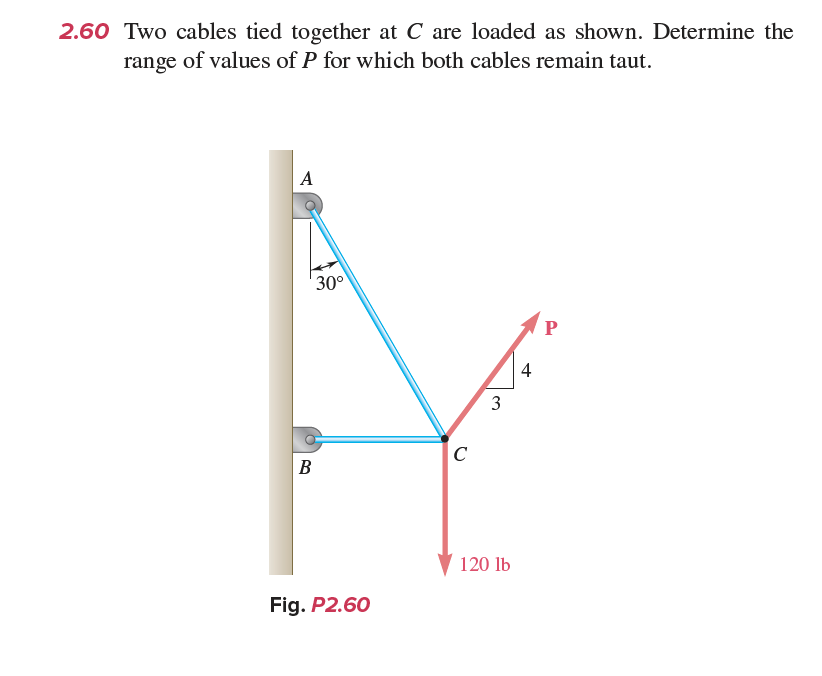 2.60 Two cables tied together at $C$ are loaded as shown. Determine the range of values of $P$ for which both cables remain taut.

A

30°

P

4

3

C

B

120 lb

Fig. P2.60